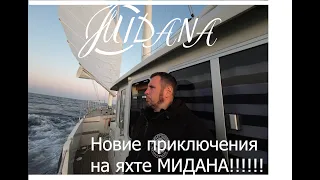 MIDANA

Новие приключения на яхте МИДАНА!!!!!!